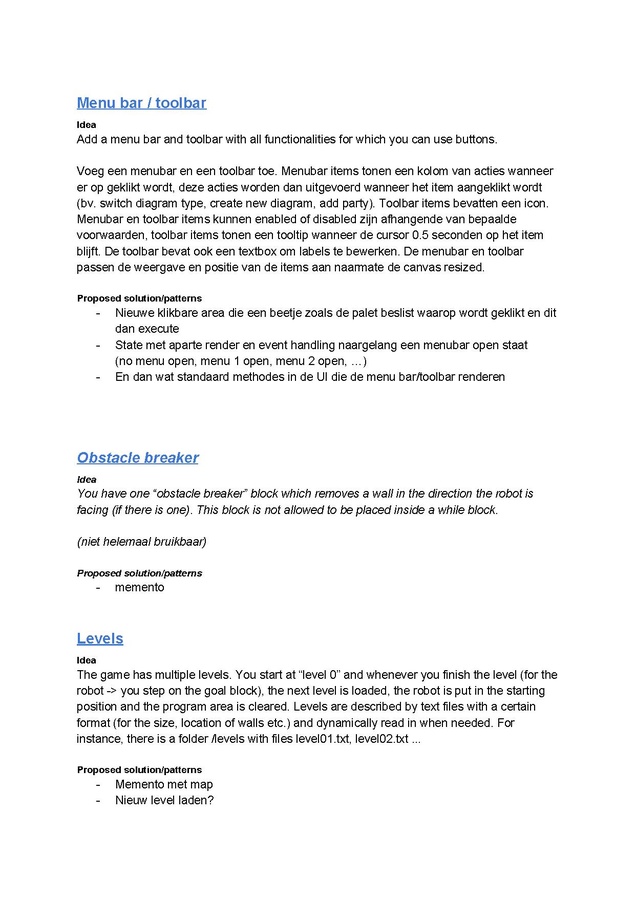 Menu bar / toolbar

Idea
Add a menu bar and toolbar with all functionalities for which you can use buttons.

Voeg een menubar en een toolbar toe. Menubar items tonen een kolom van acties wanneer er op geklikt wordt, deze acties worden dan uitgevoerd wanneer het item aangeklikt wordt (bv. switch diagram type, create new diagram, add party). Toolbar items bevatten een icon. Menubar en toolbar items kunnen enabled of disabled zijn afhangende van bepaalde voorwaarden, toolbar items tonen een tooltip wanneer de cursor 0.5 seconden op het item blijft. De toolbar bevat ook een textbox om labels te bewerken. De menubar en toolbar passen de weergave en positie van de items aan naarmate de canvas resized.

Proposed solution/patterns
- Nieuwe klikbare area die een beetje zoals de palet beslist waarop wordt geklikt en dit dan execute
- State met aparte render en event handling naargelang een menubar open staat (no menu open, menu 1 open, menu 2 open, …)
- En dan wat standaard methodes in de UI die de menu bar/toolbar renderen

Obstacle breaker

Idea
You have one “obstacle breaker” block which removes a wall in the direction the robot is facing (if there is one). This block is not allowed to be placed inside a while block.

(niet helemaal bruikbaar)

Proposed solution/patterns
- memento

Levels

Idea
The game has multiple levels. You start at “level 0” and whenever you finish the level (for the robot -> you step on the goal block), the next level is loaded, the robot is put in the starting position and the program area is cleared. Levels are described by text files with a certain format (for the size, location of walls etc.) and dynamically read in when needed. For instance, there is a folder /levels with files level01.txt, level02.txt ...

Proposed solution/patterns
- Memento met map
- Nieuw level laden?